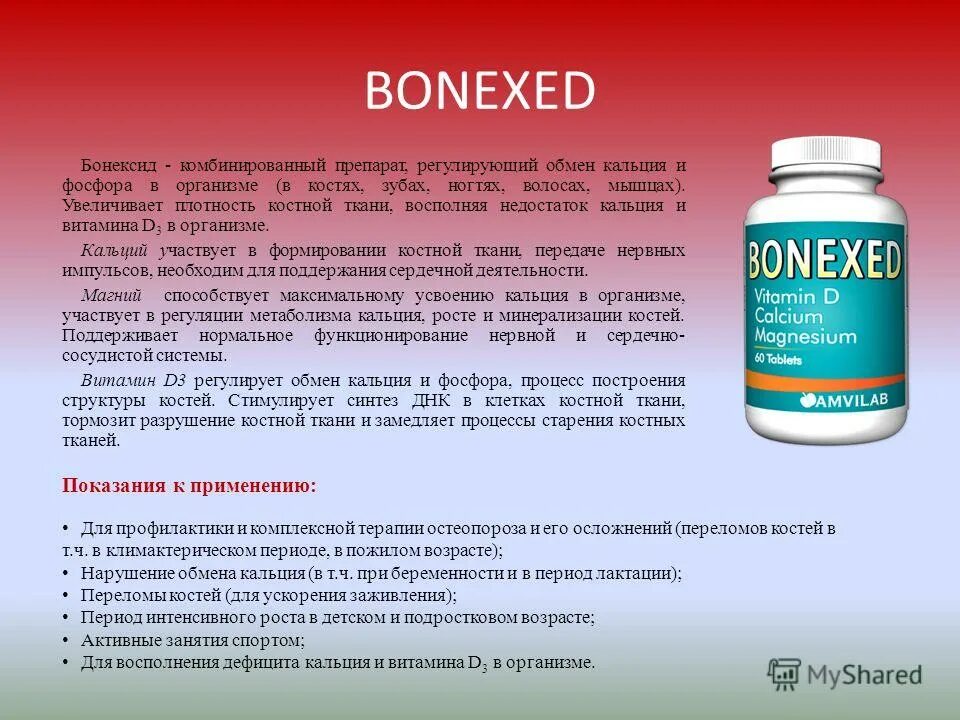 BONEXED

Бонексид - комбинированный препарат, регулирующий обмен кальция и фосфора в организме (в костях, зубах, ногтях, волосах, мышцах). Увеличивает плотность костной ткани, восполняя недостаток кальция и витамина $D_3$ в организме.

Кальций участвует в формировании костной ткани, передаче нервных импульсов, необходим для поддержания сердечной деятельности.

Магний способствует максимальному усвоению кальция в организме, участвует в регуляции метаболизма кальция, росте и минерализации костей. Поддерживает нормальное функционирование нервной и сердечно-сосудистой системы.

Витамин D3 регулирует обмен кальция и фосфора, процесс построения структуры костей. Стимулирует синтез ДНК в клетках костной ткани, тормозит разрушение костной ткани и замедляет процессы старения костных тканей.

BONEXED
Vitamin D
Calcium
Magnesium
60 Tablets
AMVILAB

Показания к применению:

• Для профилактики и комплексной терапии остеопороза и его осложнений (переломов костей в т.ч. в климактерическом периоде, в пожилом возрасте);
• Нарушение обмена кальция (в т.ч. при беременности и в период лактации);
• Переломы костей (для ускорения заживления);
• Период интенсивного роста в детском и подростковом возрасте;
• Активные занятия спортом;
• Для восполнения дефицита кальция и витамина $D_3$ в организме.

MyShared